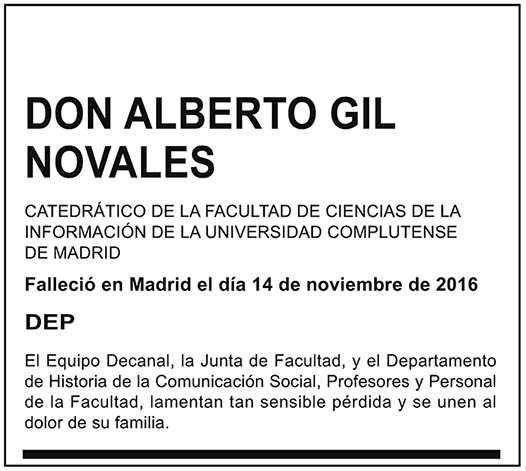 DON ALBERTO GIL NOVALES

CATEDRÁTICO DE LA FACULTAD DE CIENCIAS DE LA INFORMACIÓN DE LA UNIVERSIDAD COMPLUTENSE DE MADRID

Falleció en Madrid el día 14 de noviembre de 2016

DEP

El Equipo Decanal, la Junta de Facultad, y el Departamento de Historia de la Comunicación Social, Profesores y Personal de la Facultad, lamentan tan sensible pérdida y se unen al dolor de su familia.